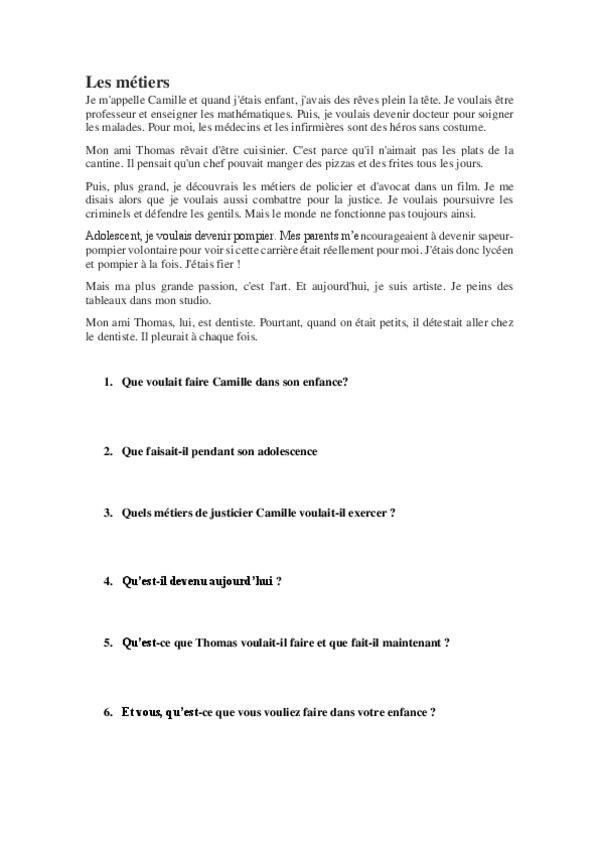 Les métiers

Je m'appelle Camille et quand j'étais enfant, j'avais des rêves plein la tête. Je voulais être professeur et enseigner les mathématiques. Puis, je voulais devenir docteur pour soigner les malades. Pour moi, les médecins et les infirmières sont des héros sans costume.

Mon ami Thomas rêvait d'être cuisinier. C'est parce qu'il n'aimait pas les plats de la cantine. Il pensait qu'un chef pouvait manger des pizzas et des frites tous les jours.

Puis, plus grand, je découvrais les métiers de policier et d'avocat dans un film. Je me disais alors que je voulais aussi combattre pour la justice. Je voulais poursuivre les criminels et défendre les gentils. Mais le monde ne fonctionne pas toujours ainsi.

Adolescent, je voulais devenir pompier. Mes parents m'encourageaient à devenir sapeur-pompier volontaire pour voir si cette carrière était réellement pour moi. J'étais donc lycéen et pompier à la fois. J'étais fier !

Mais ma plus grande passion, c'est l'art. Et aujourd'hui, je suis artiste. Je peins des tableaux dans mon studio.

Mon ami Thomas, lui, est dentiste. Pourtant, quand on était petits, il détestait aller chez le dentiste. Il pleurait à chaque fois.

1. Que voulait faire Camille dans son enfance?

2. Que faisait-il pendant son adolescence

3. Quels métiers de justicier Camille voulait-il exercer ?

4. Qu'est-il devenu aujourd'hui ?

5. Qu'est-ce que Thomas voulait-il faire et que fait-il maintenant ?

6. Et vous, qu'est-ce que vous vouliez faire dans votre enfance ?